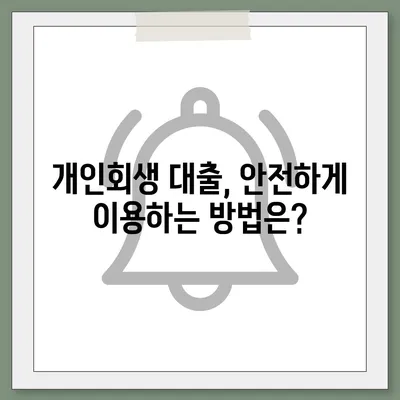 개인회생 대출, 안전하게 이용하는 방법은?